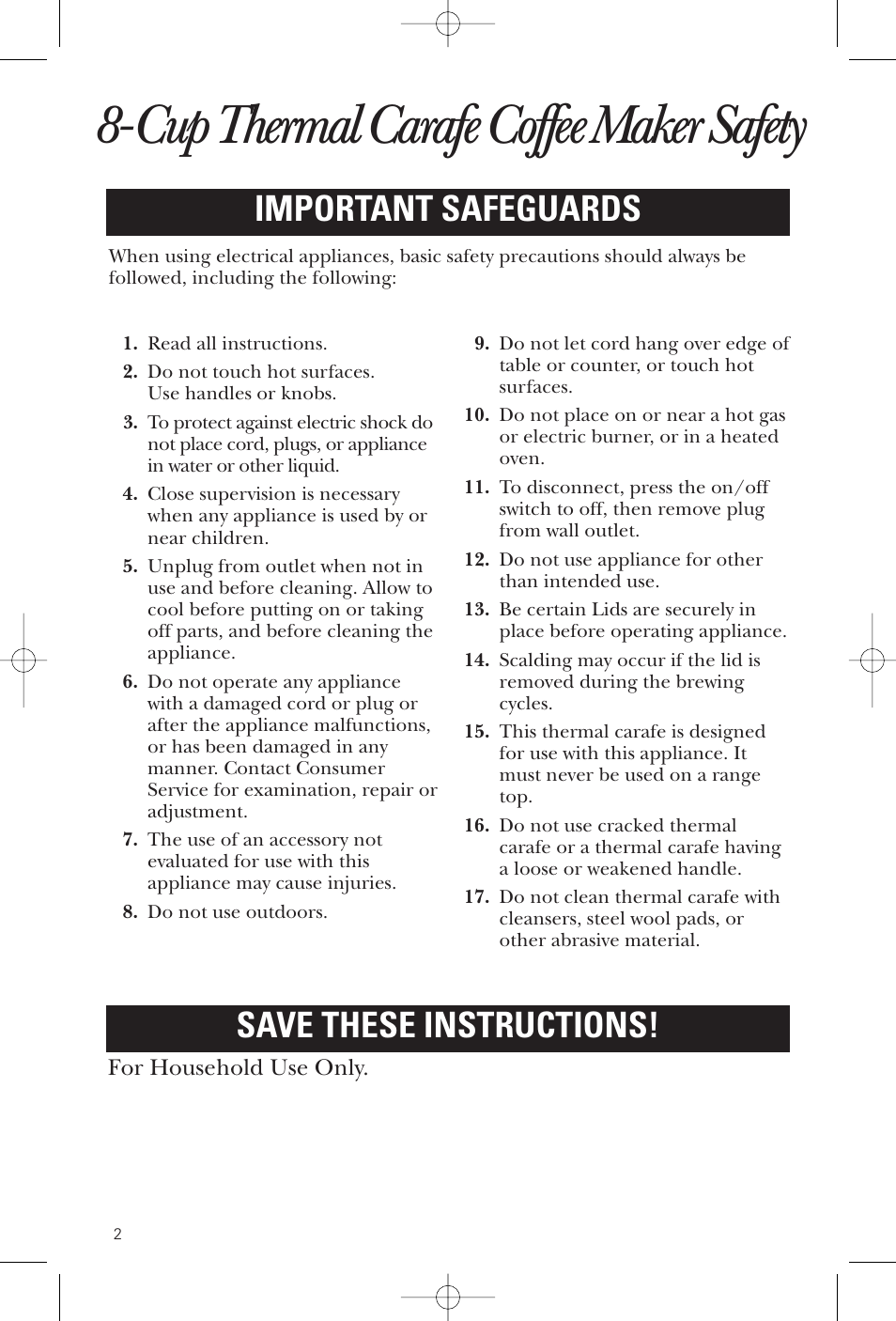 8-Cup Thermal Carafe Coffee Maker Safety

IMPORTANT SAFEGUARDS

When using electrical appliances, basic safety precautions should always be followed, including the following:

1. Read all instructions.

2. Do not touch hot surfaces. Use handles or knobs.

3. To protect against electric shock do not place cord, plugs, or appliance in water or other liquid.

4. Close supervision is necessary when any appliance is used by or near children.

5. Unplug from outlet when not in use and before cleaning. Allow to cool before putting on or taking off parts, and before cleaning the appliance.

6. Do not operate any appliance with a damaged cord or plug or after the appliance malfunctions, or has been damaged in any manner. Contact Consumer Service for examination, repair or adjustment.

7. The use of an accessory not evaluated for use with this appliance may cause injuries.

8. Do not use outdoors.

9. Do not let cord hang over edge of table or counter, or touch hot surfaces.

10. Do not place on or near a hot gas or electric burner, or in a heated oven.

11. To disconnect, press the on/off switch to off, then remove plug from wall outlet.

12. Do not use appliance for other than intended use.

13. Be certain Lids are securely in place before operating appliance.

14. Scalding may occur if the lid is removed during the brewing cycles.

15. This thermal carafe is designed for use with this appliance. It must never be used on a range top.

16. Do not use cracked thermal carafe or a thermal carafe having a loose or weakened handle.

17. Do not clean thermal carafe with cleansers, steel wool pads, or other abrasive material.

SAVE THESE INSTRUCTIONS!

For Household Use Only.

2